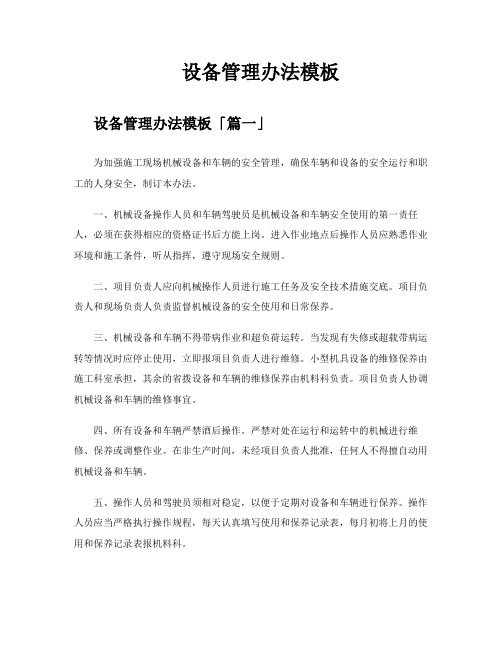 设备管理办法模板

设备管理办法模板「篇一」

为加强施工现场机械设备和车辆的安全管理，确保车辆和设备的安全运行和职工的人身安全，制订本办法。

一、机械设备操作人员和车辆驾驶员是机械设备和车辆安全使用的第一责任人，必须在获得相应的资格证书后方能上岗。进入作业地点后操作人员应熟悉作业环境和施工条件，听从指挥，遵守现场安全规则。

二、项目负责人应向机械操作人员进行施工任务及安全技术措施交底。项目负责人和现场负责人负责监督机械设备的安全使用和日常保养。

三、机械设备和车辆不得带病作业和超负荷运转。当发现有失修或超载带病运转等情况时应停止使用，立即报项目负责人进行维修。小型机具设备的维修保养由施工科室承担，其余的省拨设备和车辆的维修保养由机料科负责。项目负责人协调机械设备和车辆的维修事宜。

四、所有设备和车辆严禁酒后操作。严禁对处在运行和运转中的机械进行维修、保养或调整作业。在非生产时间，未经项目负责人批准，任何人不得擅自动用机械设备和车辆。

五、操作人员和驾驶员须相对稳定，以便于定期对设备和车辆进行保养。操作人员应当严格执行操作规程，每天认真填写使用和保养记录表，每月初将上月的使用和保养记录表报机料科。